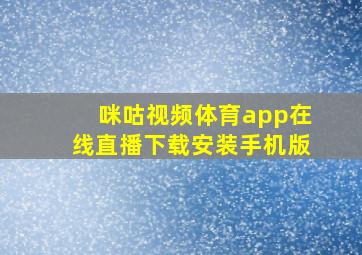 咪咕视频体育app在线直播下载安装手机版